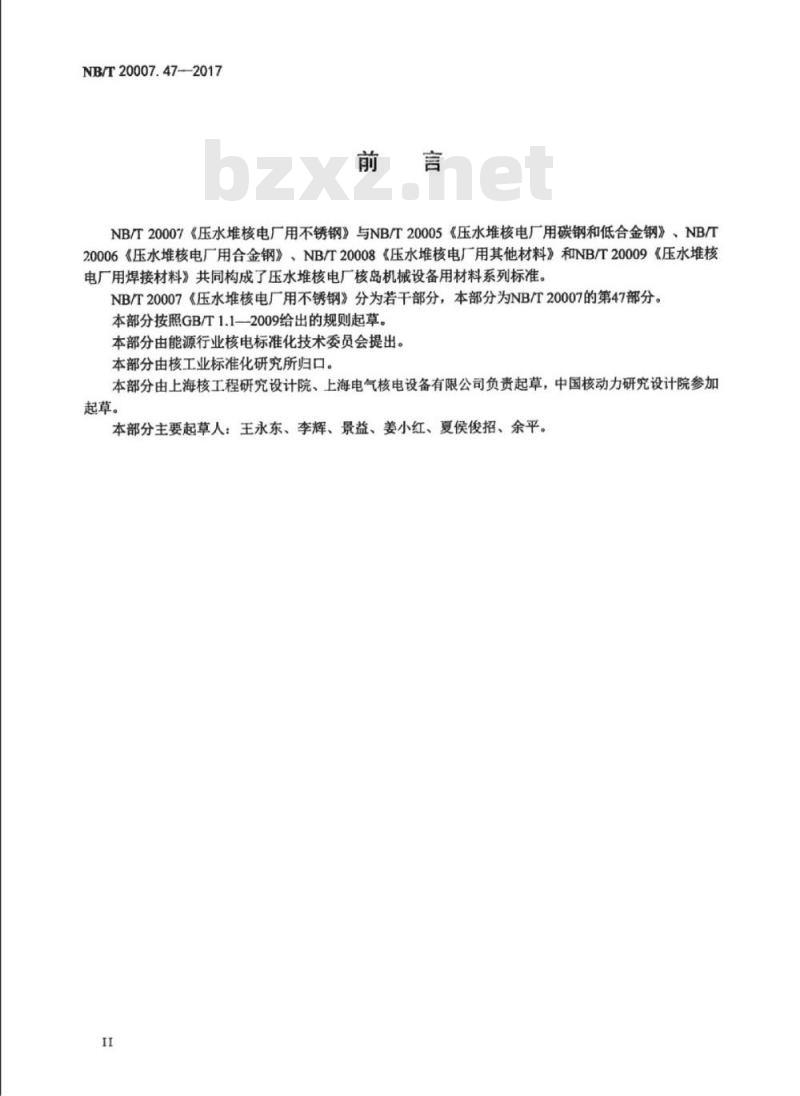 NB/T 20007. 47—2017

bzxz.net

前　言

NB/T 20007《压水堆核电厂用不锈钢》与NB/T 20005《压水堆核电厂用碳钢和低合金钢》、NB/T 20006《压水堆核电厂用合金钢》、NB/T 20008《压水堆核电厂用其他材料》和NB/T 20009《压水堆核电厂用焊接材料》共同构成了压水堆核电厂核岛机械设备用材料系列标准。

NB/T 20007《压水堆核电厂用不锈钢》分为若干部分，本部分为NB/T 20007的第47部分。

本部分按照GB/T 1.1—2009给出的规则起草。

本部分由能源行业核电标准化技术委员会提出。

本部分由核工业标准化研究所归口。

本部分由上海核工程研究设计院、上海电气核电设备有限公司负责起草，中国核动力研究设计院参加起草。

本部分主要起草人：王永东、李辉、景益、姜小红、夏侯俊招、余平。

II